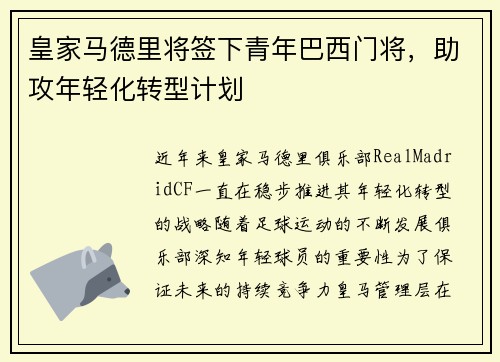 皇家马德里将签下青年巴西门将，助攻年轻化转型计划

近年来皇家马德里俱乐部RealMadridCF一直在稳步推进其年轻化转型的战略随着足球运动的不断发展俱乐部深知年轻球员的重要性为了保证未来的持续竞争力皇马管理层在